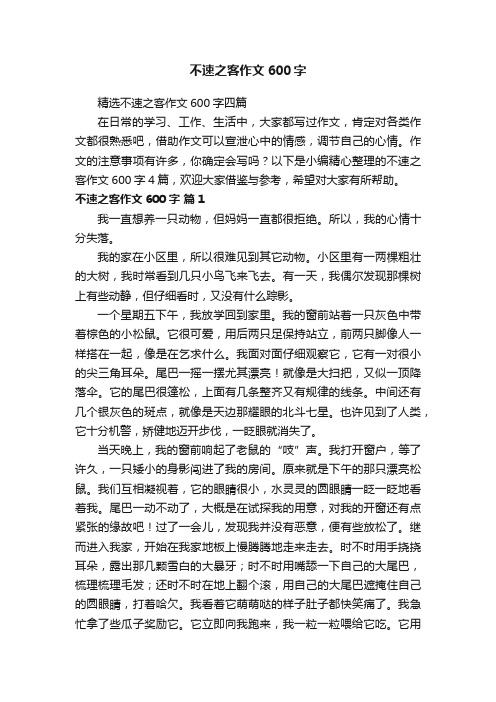 不速之客作文 600 字

精选不速之客作文 600 字四篇

在日常的学习、工作、生活中，大家都写过作文，肯定对各类作文都很熟悉吧，借助作文可以宣泄心中的情感，调节自己的心情。作文的注意事项有许多，你确定会写吗？以下是小编精心整理的不速之客作文 600 字 4 篇，欢迎大家借鉴与参考，希望对大家有所帮助。

不速之客作文 600 字 篇 1

我一直想养一只动物，但妈妈一直都很拒绝。所以，我的心情十分失落。

我的家在小区里，所以很难见到其它动物。小区里有一两棵粗壮的大树，我时常看到几只小鸟飞来飞去。有一天，我偶尔发现那棵树上有些动静，但仔细看时，又没有什么踪影。

一个星期五下午，我放学回到家里。我的窗前站着一只灰色中带着棕色的小松鼠。它很可爱，用后两只足保持站立，前两只脚像人一样搭在一起，像是在乞求什么。我面对面仔细观察它，它有一对很小的尖三角耳朵。尾巴一摇一摆尤其漂亮！就像是大扫把，又似一顶降落伞。它的尾巴很蓬松，上面有几条整齐又有规律的线条。中间还有几个银灰色的斑点，就像是天边那耀眼的北斗七星。也许见到了人类，它十分机警，矫健地迈开步伐，一眨眼就消失了。

当天晚上，我的窗前响起了老鼠的“吱”声。我打开窗户，等了许久，一只矮小的身影闯进了我的房间。原来就是下午的那只漂亮松鼠。我们互相凝视着，它的眼睛很小，水灵灵的圆眼睛一眨一眨地看着我。尾巴一动不动了，大概是在试探我的用意，对我的开窗还有点紧张的缘故吧！过了一会儿，发现我并没有恶意，便有些放松了。继而进入我家，开始在我家地板上慢腾腾地走来走去。时不时用手挠挠耳朵，露出那几颗雪白的大暴牙；时不时用嘴舔一下自己的大尾巴，梳理梳理毛发；还时不时在地上翻个滚，用自己的大尾巴遮掩住自己的圆眼睛，打着哈欠。我看着它萌萌哒的样子肚子都快笑痛了。我急忙拿了些瓜子奖励它。它立即向我跑来，我一粒一粒喂给它吃。它用